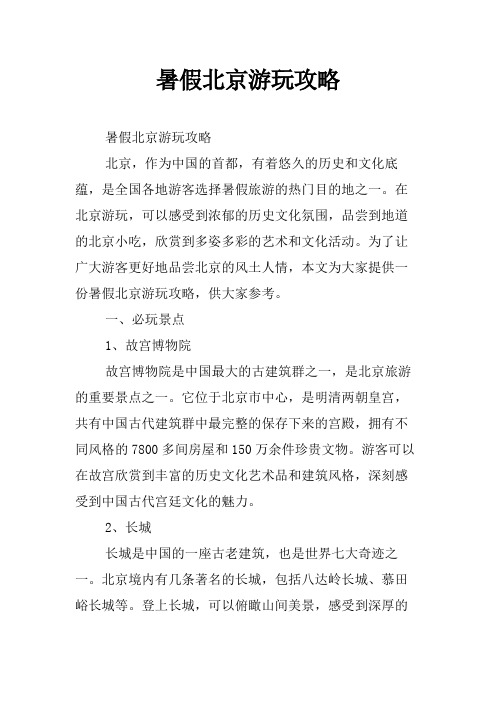 暑假北京游玩攻略

暑假北京游玩攻略

北京，作为中国的首都，有着悠久的历史和文化底蕴，是全国各地游客选择暑假旅游的热门目的地之一。在北京游玩，可以感受到浓郁的历史文化氛围，品尝到地道的北京小吃，欣赏到多姿多彩的艺术和文化活动。为了让广大游客更好地品尝北京的风土人情，本文为大家提供一份暑假北京游玩攻略，供大家参考。

一、必玩景点

1、故宫博物院

故宫博物院是中国最大的古建筑群之一，是北京旅游的重要景点之一。它位于北京市中心，是明清两朝皇宫，共有中国古代建筑群中最完整的保存下来的宫殿，拥有不同风格的7800多间房屋和150万余件珍贵文物。游客可以在故宫欣赏到丰富的历史文化艺术品和建筑风格，深刻感受到中国古代宫廷文化的魅力。

2、长城

长城是中国的一座古老建筑，也是世界七大奇迹之一。北京境内有几条著名的长城，包括八达岭长城、慕田峪长城等。登上长城，可以俯瞰山间美景，感受到深厚的